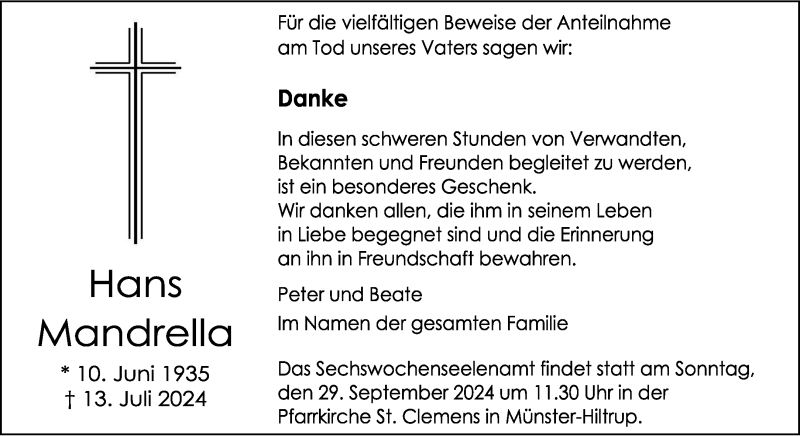 Hans
Mandrella

* 10. Juni 1935
† 13. Juli 2024

Für die vielfältigen Beweise der Anteilnahme am Tod unseres Vaters sagen wir:

Danke

In diesen schweren Stunden von Verwandten, Bekannten und Freunden begleitet zu werden, ist ein besonderes Geschenk.
Wir danken allen, die ihm in seinem Leben in Liebe begegnet sind und die Erinnerung an ihn in Freundschaft bewahren.

Peter und Beate

Im Namen der gesamten Familie

Das Sechswochenseelenamt findet statt am Sonntag, den 29. September 2024 um 11.30 Uhr in der Pfarrkirche St. Clemens in Münster-Hiltrup.